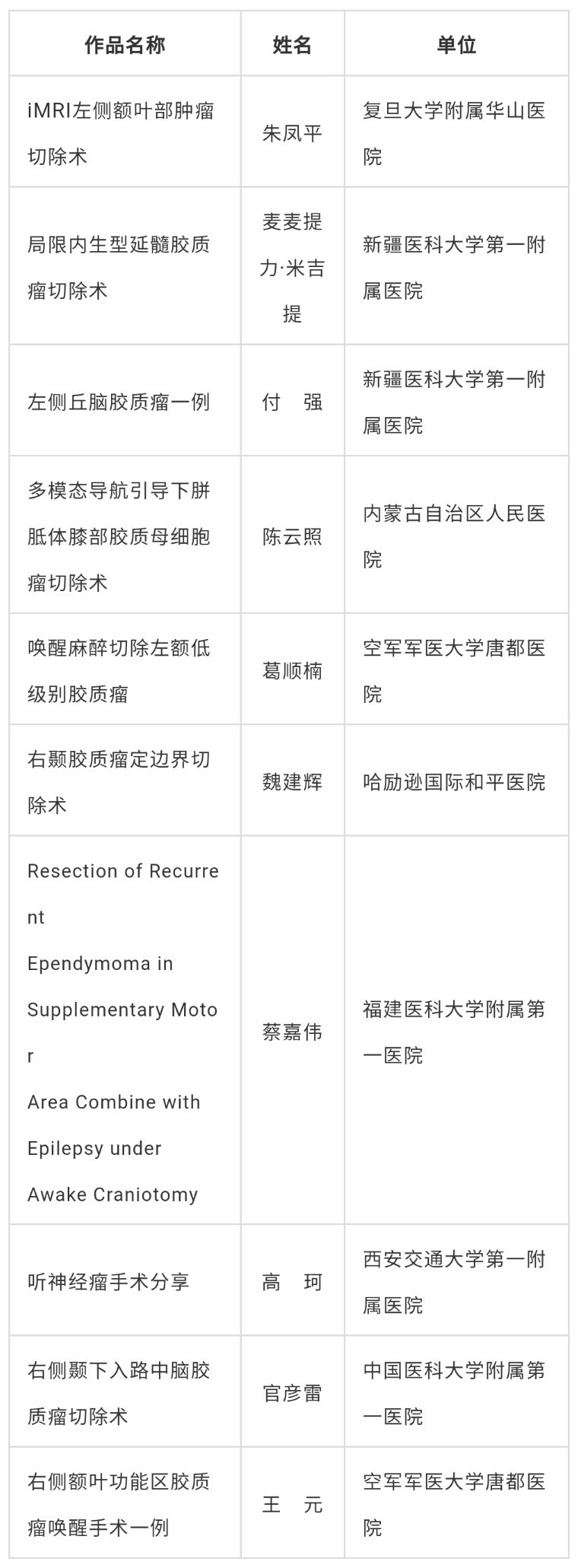 | 作品名称 | 姓名 | 单位 |
|---|---|---|
| iMRI左侧额叶部肿瘤切除术 | 朱凤平 | 复旦大学附属华山医院 |
| 局限内生型延髓胶质瘤切除术 | 麦麦提力·米吉提 | 新疆医科大学第一附属医院 |
| 左侧丘脑胶质瘤一例 | 付 强 | 新疆医科大学第一附属医院 |
| 多模态导航引导下胼胝体膝部胶质母细胞瘤切除术 | 陈云照 | 内蒙古自治区人民医院 |
| 唤醒麻醉切除左额低级别胶质瘤 | 葛顺楠 | 空军军医大学唐都医院 |
| 右颞胶质瘤定边界切除术 | 魏建辉 | 哈励逊国际和平医院 |
| Resection of Recurrent Ependymoma in Supplementary Motor Area Combine with Epilepsy under Awake Craniotomy | 蔡嘉伟 | 福建医科大学附属第一医院 |
| 听神经瘤手术分享 | 高 珂 | 西安交通大学第一附属医院 |
| 右侧颞下入路中脑胶质瘤切除术 | 官彦雷 | 中国医科大学附属第一医院 |
| 右侧额叶功能区胶质瘤唤醒手术一例 | 王 元 | 空军军医大学唐都医院 |